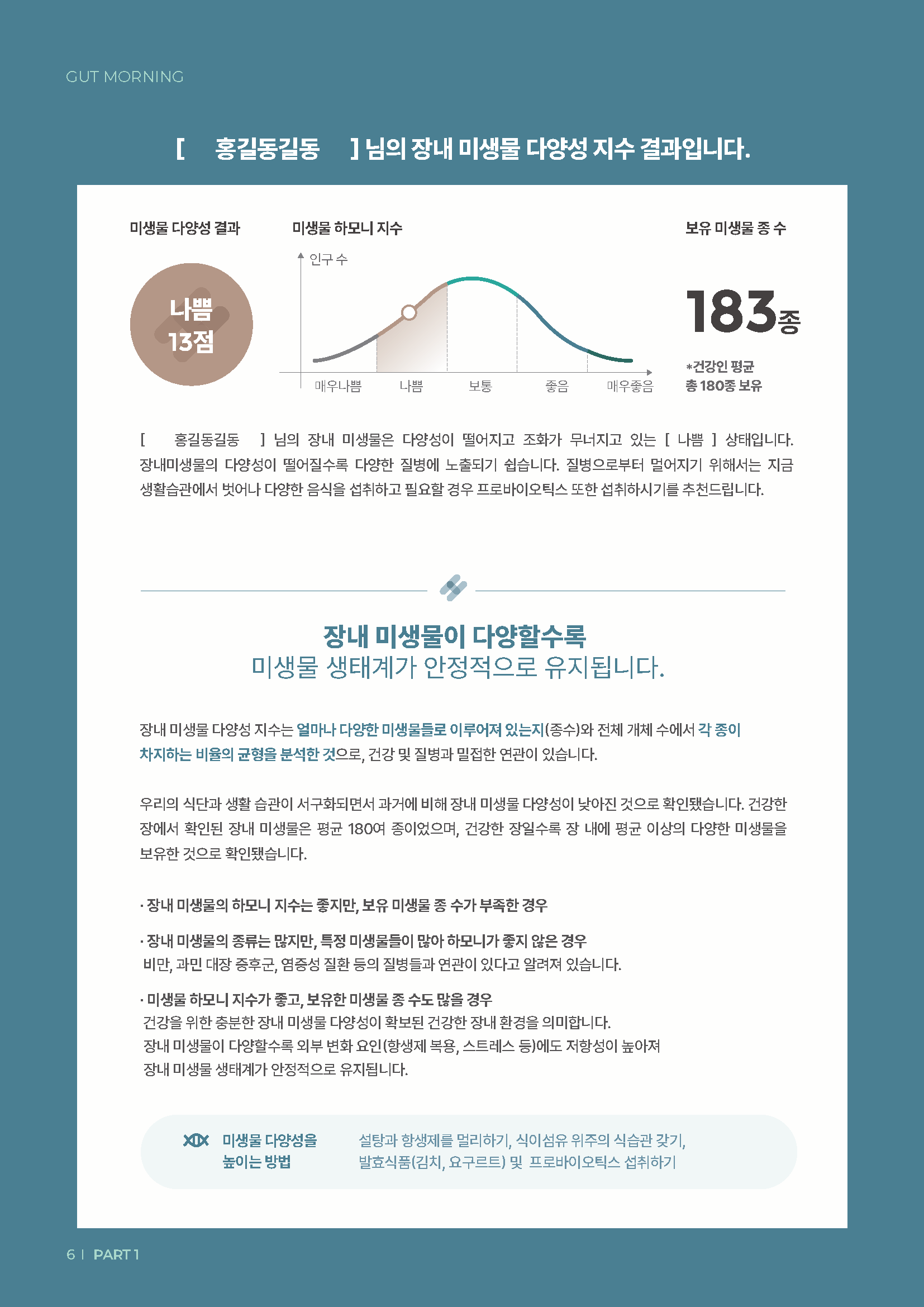 GUT MORNING

[ 홍길동길동 ] 님의 장내 미생물 다양성 지수 결과입니다.

미생물 다양성 결과

나쁨
13점

미생물 하모니 지수

인구 수

매우나쁨 나쁨 보통 좋음 매우좋음

보유 미생물 종 수

183종

*건강인 평균
총 180종 보유

[ 홍길동길동 ] 님의 장내 미생물은 다양성이 떨어지고 조화가 무너지고 있는 [ 나쁨 ] 상태입니다. 장내미생물의 다양성이 떨어질수록 다양한 질병에 노출되기 쉽습니다. 질병으로부터 멀어지기 위해서는 지금 생활습관에서 벗어나 다양한 음식을 섭취하고 필요할 경우 프로바이오틱스 또한 섭취하시기를 추천드립니다.

장내 미생물이 다양할수록
미생물 생태계가 안정적으로 유지됩니다.

장내 미생물 다양성 지수는 얼마나 다양한 미생물들로 이루어져 있는지(종수)와 전체 개체 수에서 각 종이 차지하는 비율의 균형을 분석한 것으로, 건강 및 질병과 밀접한 연관이 있습니다.

우리의 식단과 생활 습관이 서구화되면서 과거에 비해 장내 미생물 다양성이 낮아진 것으로 확인됐습니다. 건강한 장에서 확인된 장내 미생물은 평균 180여 종이었으며, 건강한 장일수록 장 내에 평균 이상의 다양한 미생물을 보유한 것으로 확인됐습니다.

· 장내 미생물의 하모니 지수는 좋지만, 보유 미생물 종 수가 부족한 경우

· 장내 미생물의 종류는 많지만, 특정 미생물들이 많아 하모니가 좋지 않은 경우
비만, 과민 대장 증후군, 염증성 질환 등의 질병들과 연관이 있다고 알려져 있습니다.

· 미생물 하모니 지수가 좋고, 보유한 미생물 종 수도 많을 경우
건강을 위한 충분한 장내 미생물 다양성이 확보된 건강한 장내 환경을 의미합니다.
장내 미생물이 다양할수록 외부 변화 요인(항생제 복용, 스트레스 등)에도 저항성이 높아져
장내 미생물 생태계가 안정적으로 유지됩니다.

미생물 다양성을 높이는 방법

설탕과 항생제를 멀리하기, 식이섬유 위주의 식습관 갖기,
발효식품(김치, 요구르트) 및 프로바이오틱스 섭취하기

6 | PART 1